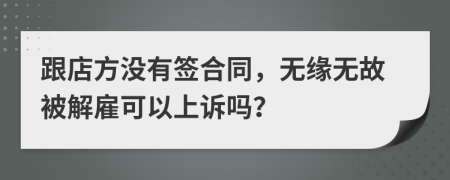 跟店方没有签合同，无缘无故被解雇可以上诉吗？